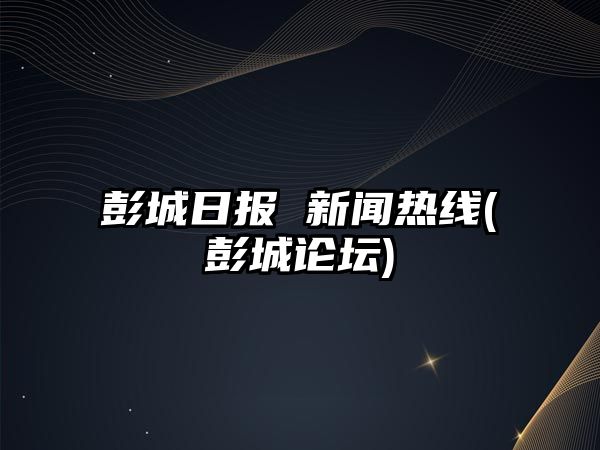 彭城日报 新闻热线(彭城论坛)